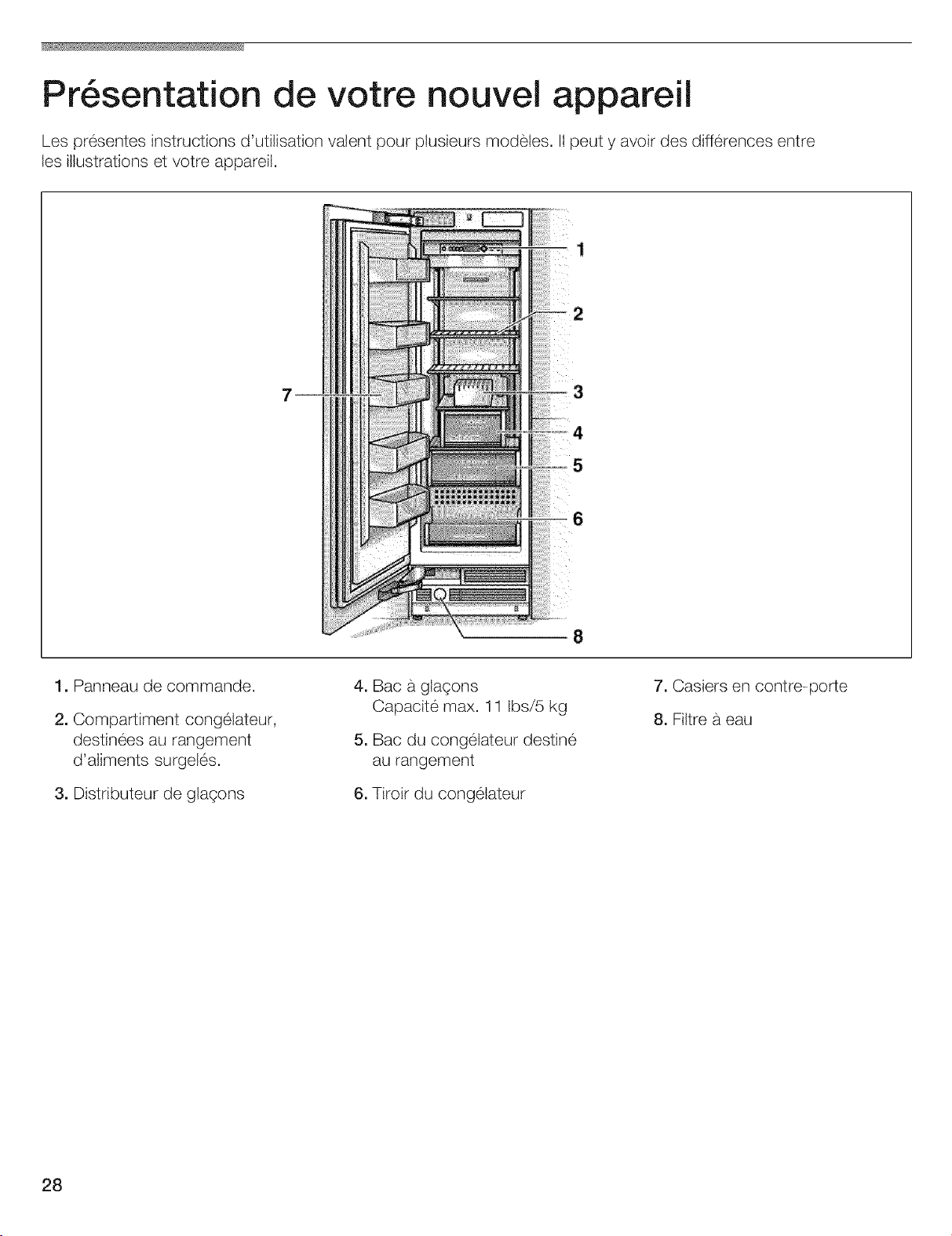 Présentation de votre nouvel appareil

Les présentes instructions d'utilisation valent pour plusieurs modèles. Il peut y avoir des différences entre les illustrations et votre appareil.

1
2
7
3
4
5
6
8

1. Panneau de commande.

2. Compartiment congélateur, destinées au rangement d'aliments surgelés.

3. Distributeur de glaçons

4. Bac à glaçons
Capacité max. 11 lbs/5 kg

5. Bac du congélateur destiné au rangement

6. Tiroir du congélateur

7. Casiers en contre-porte

8. Filtre à eau

28